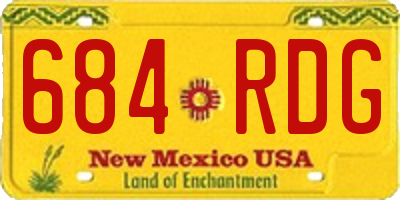 684 RDG

New Mexico USA
Land of Enchantment